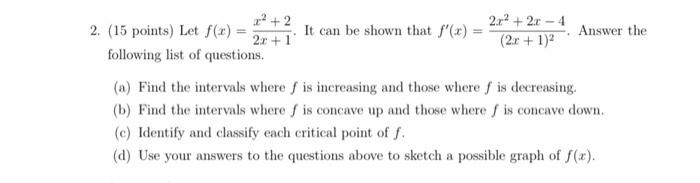 2. (15 points) Let $f(x) = \frac{x^2+2}{2x+1}$. It can be shown that $f'(x) = \frac{2x^2+2x-4}{(2x+1)^2}$. Answer the following list of questions.

(a) Find the intervals where $f$ is increasing and those where $f$ is decreasing.

(b) Find the intervals where $f$ is concave up and those where $f$ is concave down.

(c) Identify and classify each critical point of $f$.

(d) Use your answers to the questions above to sketch a possible graph of $f(x)$.